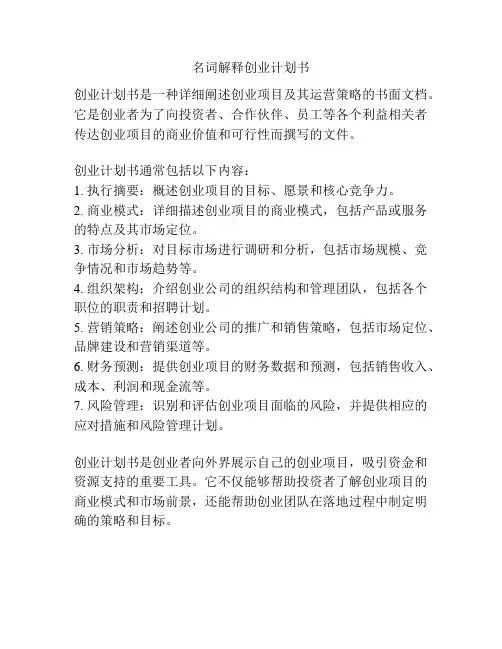 名词解释创业计划书

创业计划书是一种详细阐述创业项目及其运营策略的书面文档。它是创业者为了向投资者、合作伙伴、员工等各个利益相关者传达创业项目的商业价值和可行性而撰写的文件。

创业计划书通常包括以下内容：
1. 执行摘要：概述创业项目的目标、愿景和核心竞争力。
2. 商业模式：详细描述创业项目的商业模式，包括产品或服务的特点及其市场定位。
3. 市场分析：对目标市场进行调研和分析，包括市场规模、竞争情况和市场趋势等。
4. 组织架构：介绍创业公司的组织结构和管理团队，包括各个职位的职责和招聘计划。
5. 营销策略：阐述创业公司的推广和销售策略，包括市场定位、品牌建设和营销渠道等。
6. 财务预测：提供创业项目的财务数据和预测，包括销售收入、成本、利润和现金流等。
7. 风险管理：识别和评估创业项目面临的风险，并提供相应的应对措施和风险管理计划。

创业计划书是创业者向外界展示自己的创业项目，吸引资金和资源支持的重要工具。它不仅能够帮助投资者了解创业项目的商业模式和市场前景，还能帮助创业团队在落地过程中制定明确的策略和目标。